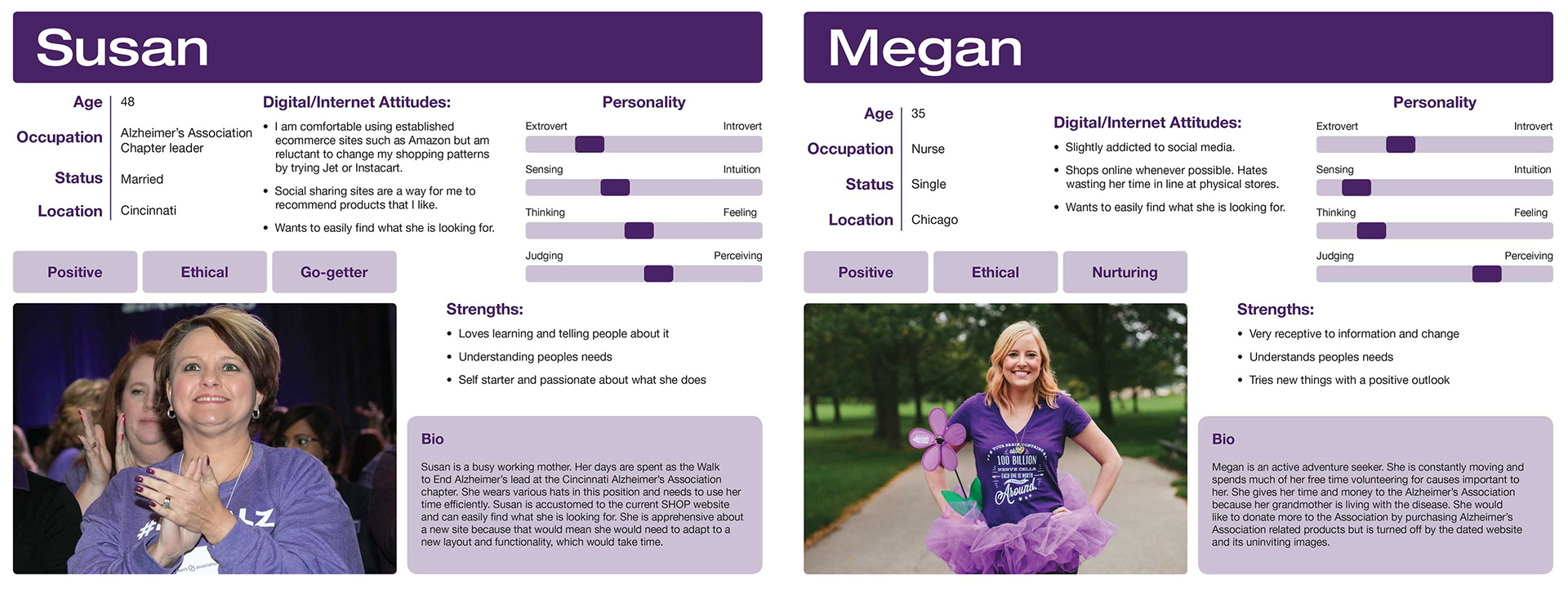 Susan

Age
48

Occupation
Alzheimer's Association Chapter leader

Status
Married

Location
Cincinnati

Digital/Internet Attitudes:

• I am comfortable using established ecommerce sites such as Amazon but am reluctant to change my shopping patterns by trying Jet or Instacart.

• Social sharing sites are a way for me to recommend products that I like.

• Wants to easily find what she is looking for.

Personality

Extrovert
Introvert

Sensing
Intuition

Thinking
Feeling

Judging
Perceiving

Positive
Ethical
Go-getter

Strengths:

• Loves learning and telling people about it

• Understanding peoples needs

• Self starter and passionate about what she does

Bio

Susan is a busy working mother. Her days are spent as the Walk to End Alzheimer's lead at the Cincinnati Alzheimer's Association chapter. She wears various hats in this position and needs to use her time efficiently. Susan is accustomed to the current SHOP website and can easily find what she is looking for. She is apprehensive about a new site because that would mean she would need to adapt to a new layout and functionality, which would take time.

Megan

Age
35

Occupation
Nurse

Status
Single

Location
Chicago

Digital/Internet Attitudes:

• Slightly addicted to social media.

• Shops online whenever possible. Hates wasting her time in line at physical stores.

• Wants to easily find what she is looking for.

Personality

Extrovert
Introvert

Sensing
Intuition

Thinking
Feeling

Judging
Perceiving

Positive
Ethical
Nurturing

Strengths:

• Very receptive to information and change

• Understands peoples needs

• Tries new things with a positive outlook

Bio

Megan is an active adventure seeker. She is constantly moving and spends much of her free time volunteering for causes important to her. She gives her time and money to the Alzheimer's Association because her grandmother is living with the disease. She would like to donate more to the Association by purchasing Alzheimer's Association related products but is turned off by the dated website and its uninviting images.